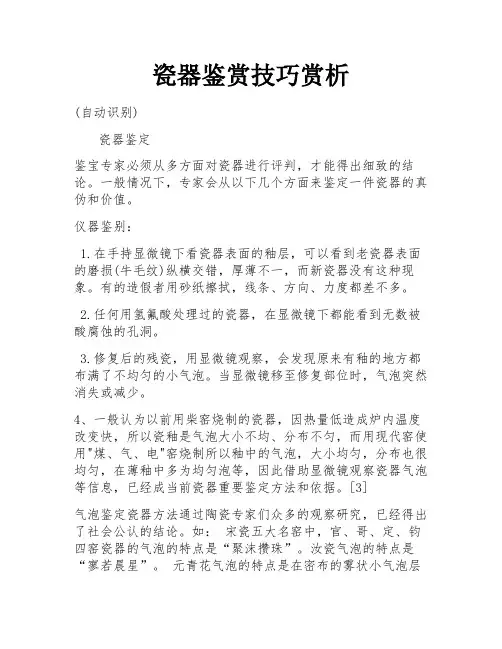 瓷器鉴赏技巧赏析

(自动识别)

瓷器鉴定

鉴宝专家必须从多方面对瓷器进行评判，才能得出细致的结论。一般情况下，专家会从以下几个方面来鉴定一件瓷器的真伪和价值。

仪器鉴别：

1.在手持显微镜下看瓷器表面的釉层，可以看到老瓷器表面的磨损(牛毛纹)纵横交错，厚薄不一，而新瓷器没有这种现象。有的造假者用砂纸擦拭，线条、方向、力度都差不多。

2.任何用氢氟酸处理过的瓷器，在显微镜下都能看到无数被酸腐蚀的孔洞。

3.修复后的残瓷，用显微镜观察，会发现原来有釉的地方都布满了不均匀的小气泡。当显微镜移至修复部位时，气泡突然消失或减少。

4、一般认为以前用柴窑烧制的瓷器，因热量低造成炉内温度改变快，所以瓷釉是气泡大小不均、分布不匀，而用现代窑使用"煤、气、电"窑烧制所以釉中的气泡，大小均匀，分布也很均匀，在薄釉中多为均匀泡等，因此借助显微镜观察瓷器气泡等信息，已经成当前瓷器重要鉴定方法和依据。[3]

气泡鉴定瓷器方法通过陶瓷专家们众多的观察研究，已经得出了社会公认的结论。如： 宋瓷五大名窑中，官、哥、定、钧四窑瓷器的气泡的特点是“聚沫攒珠”。汝瓷气泡的特点是“寥若晨星”。 元青花气泡的特点是在密布的雾状小气泡层